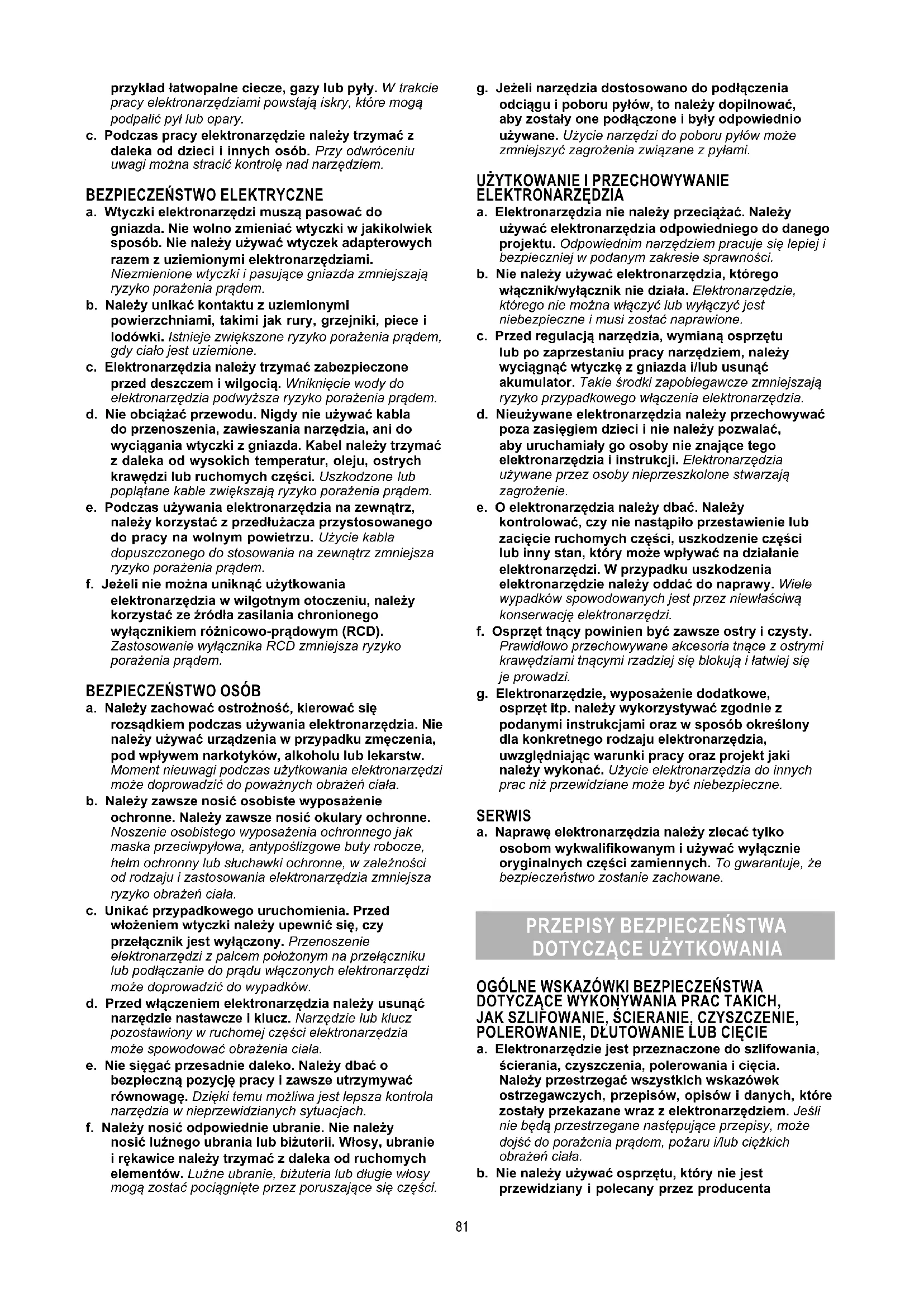 przykład łatwopalne ciecze, gazy lub pyły. W trakcie pracy elektronarzędziami powstają iskry, które mogą podpalić pył lub opary.

c. Podczas pracy elektronarzędzie należy trzymać z daleka od dzieci i innych osób. Przy odwróceniu uwagi można stracić kontrolę nad narzędziem.

BEZPIECZEŃSTWO ELEKTRYCZNE

a. Wtyczki elektronarzędzi muszą pasować do gniazda. Nie wolno zmieniać wtyczki w jakikolwiek sposób. Nie należy używać wtyczek adapterowych razem z uziemionymi elektronarzędziami. Niezmienione wtyczki i pasujące gniazda zmniejszają ryzyko porażenia prądem.

b. Należy unikać kontaktu z uziemionymi powierzchniami, takimi jak rury, grzejniki, piece i lodówki. Istnieje zwiększone ryzyko porażenia prądem, gdy ciało jest uziemione.

c. Elektronarzędzia należy trzymać zabezpieczone przed deszczem i wilgocią. Wniknięcie wody do elektronarzędzia podwyższa ryzyko porażenia prądem.

d. Nie obciążać przewodu. Nigdy nie używać kabla do przenoszenia, zawieszania narzędzia, ani do wyciągania wtyczki z gniazda. Kabel należy trzymać z daleka od wysokich temperatur, oleju, ostrych krawędzi lub ruchomych części. Uszkodzone lub poplątane kable zwiększają ryzyko porażenia prądem.

e. Podczas używania elektronarzędzia na zewnątrz, należy korzystać z przedłużacza przystosowanego do pracy na wolnym powietrzu. Użycie kabla dopuszczonego do stosowania na zewnątrz zmniejsza ryzyko porażenia prądem.

f. Jeżeli nie można uniknąć użytkowania elektronarzędzia w wilgotnym otoczeniu, należy korzystać ze źródła zasilania chronionego wyłącznikiem różnicowo-prądowym (RCD). Zastosowanie wyłącznika RCD zmniejsza ryzyko porażenia prądem.

BEZPIECZEŃSTWO OSÓB

a. Należy zachować ostrożność, kierować się rozsądkiem podczas używania elektronarzędzia. Nie należy używać urządzenia w przypadku zmęczenia, pod wpływem narkotyków, alkoholu lub lekarstw. Moment nieuwagi podczas użytkowania elektronarzędzi może doprowadzić do poważnych obrażeń ciała.

b. Należy zawsze nosić osobiste wyposażenie ochronne. Należy zawsze nosić okulary ochronne. Noszenie osobistego wyposażenia ochronnego jak maska przeciwpyłowa, antypoślizgowe buty robocze, hełm ochronny lub słuchawki ochronne, w zależności od rodzaju i zastosowania elektronarzędzia zmniejsza ryzyko obrażeń ciała.

c. Unikać przypadkowego uruchomienia. Przed włożeniem wtyczki należy upewnić się, czy przełącznik jest wyłączony. Przenoszenie elektronarzędzi z palcem położonym na przełączniku lub podłączanie do prądu włączonych elektronarzędzi może doprowadzić do wypadków.

d. Przed włączeniem elektronarzędzia należy usunąć narzędzie nastawcze i klucz. Narzędzie lub klucz pozostawiony w ruchomej części elektronarzędzia może spowodować obrażenia ciała.

e. Nie sięgać przesadnie daleko. Należy dbać o bezpieczną pozycję pracy i zawsze utrzymywać równowagę. Dzięki temu możliwa jest lepsza kontrola narzędzia w nieprzewidzianych sytuacjach.

f. Należy nosić odpowiednie ubranie. Nie należy nosić luźnego ubrania lub biżuterii. Włosy, ubranie i rękawice należy trzymać z daleka od ruchomych elementów. Luźne ubranie, biżuteria lub długie włosy mogą zostać pociągnięte przez poruszające się części.

g. Jeżeli narzędzia dostosowano do podłączenia odciągu i poboru pyłów, to należy dopilnować, aby zostały one podłączone i były odpowiednio używane. Użycie narzędzi do poboru pyłów może zmniejszyć zagrożenia związane z pyłami.

UŻYTKOWANIE I PRZECHOWYWANIE ELEKTRONARZĘDZIA

a. Elektronarzędzia nie należy przeciążać. Należy używać elektronarzędzia odpowiedniego do danego projektu. Odpowiednim narzędziem pracuje się lepiej i bezpieczniej w podanym zakresie sprawności.

b. Nie należy używać elektronarzędzia, którego włącznik/wyłącznik nie działa. Elektronarzędzie, którego nie można włączyć lub wyłączyć jest niebezpieczne i musi zostać naprawione.

c. Przed regulacją narzędzia, wymianą osprzętu lub po zaprzestaniu pracy narzędziem, należy wyciągnąć wtyczkę z gniazda i/lub usunąć akumulator. Takie środki zapobiegawcze zmniejszają ryzyko przypadkowego włączenia elektronarzędzia.

d. Nieużywane elektronarzędzia należy przechowywać poza zasięgiem dzieci i nie należy pozwalać, aby uruchamiały go osoby nie znające tego elektronarzędzia i instrukcji. Elektronarzędzia używane przez osoby nieprzeszkolone stwarzają zagrożenie.

e. O elektronarzędzia należy dbać. Należy kontrolować, czy nie nastąpiło przestawienie lub zacięcie ruchomych części, uszkodzenie części lub inny stan, który może wpływać na działanie elektronarzędzi. W przypadku uszkodzenia elektronarzędzie należy oddać do naprawy. Wiele wypadków spowodowanych jest przez niewłaściwą konserwację elektronarzędzi.

f. Osprzęt tnący powinien być zawsze ostry i czysty. Prawidłowo przechowywane akcesoria tnące z ostrymi krawędziami tnącymi rzadziej się blokują i łatwiej się je prowadzi.

g. Elektronarzędzie, wyposażenie dodatkowe, osprzęt itp. należy wykorzystywać zgodnie z podanymi instrukcjami oraz w sposób określony dla konkretnego rodzaju elektronarzędzia, uwzględniając warunki pracy oraz projekt jaki należy wykonać. Użycie elektronarzędzia do innych prac niż przewidziane może być niebezpieczne.

SERWIS

a. Naprawę elektronarzędzia należy zlecać tylko osobom wykwalifikowanym i używać wyłącznie oryginalnych części zamiennych. To gwarantuje, że bezpieczeństwo zostanie zachowane.

PRZEPISY BEZPIECZEŃSTWA DOTYCZĄCE UŻYTKOWANIA

OGÓLNE WSKAZÓWKI BEZPIECZEŃSTWA DOTYCZĄCE WYKONYWANIA PRAC TAKICH, JAK SZLIFOWANIE, ŚCIERANIE, CZYSZCZENIE, POLEROWANIE, DŁUTOWANIE LUB CIĘCIE

a. Elektronarzędzie jest przeznaczone do szlifowania, ścierania, czyszczenia, polerowania i cięcia. Należy przestrzegać wszystkich wskazówek ostrzegawczych, przepisów, opisów i danych, które zostały przekazane wraz z elektronarzędziem. Jeśli nie będą przestrzegane następujące przepisy, może dojść do porażenia prądem, pożaru i/lub ciężkich obrażeń ciała.

b. Nie należy używać osprzętu, który nie jest przewidziany i polecany przez producenta

81